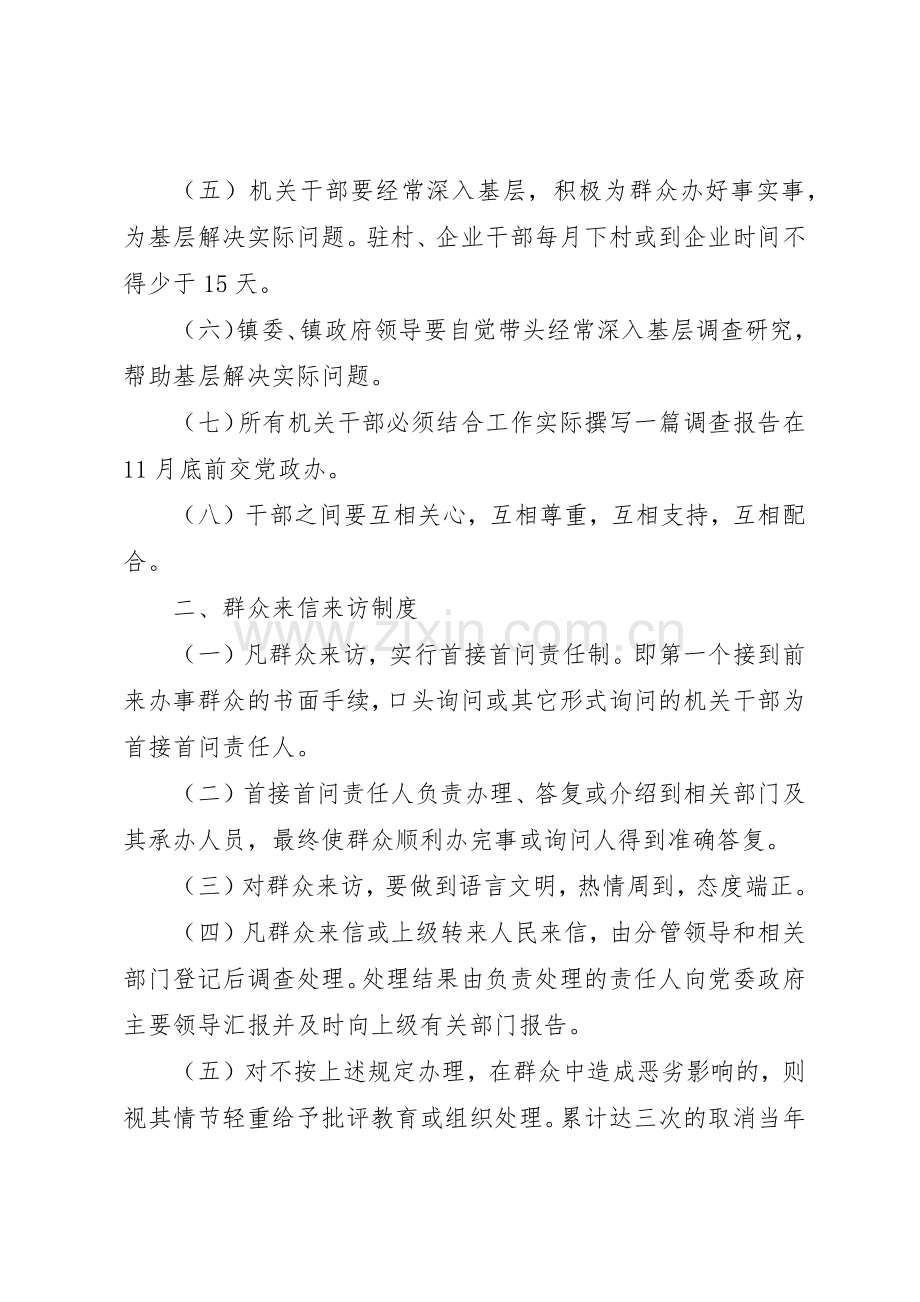 （五）机关干部要经常深入基层，积极为群众办好事实事，为基层解决实际问题。驻村、企业干部每月下村或到企业时间不得少于15天。

（六）镇委、镇政府领导要自觉带头经常深入基层调查研究，帮助基层解决实际问题。

（七）所有机关干部必须结合工作实际撰写一篇调查报告在11月底前交党政办。

（八）干部之间要互相关心，互相尊重，互相支持，互相配合。

二、群众来信来访制度

（一）凡群众来访，实行首接首问责任制。即第一个接到前来办事群众的书面手续，口头询问或其它形式询问的机关干部为首接首问责任人。

（二）首接首问责任人负责办理、答复或介绍到相关部门及其承办人员，最终使群众顺利办完事或询问人得到准确答复。

（三）对群众来访，要做到语言文明，热情周到，态度端正。

（四）凡群众来信或上级转来人民来信，由分管领导和相关部门登记后调查处理。处理结果由负责处理的责任人向党委政府主要领导汇报并及时向上级有关部门报告。

（五）对不按上述规定办理，在群众中造成恶劣影响的，则视其情节轻重给予批评教育或组织处理。累计达三次的取消当年

www.zixin.com.cn